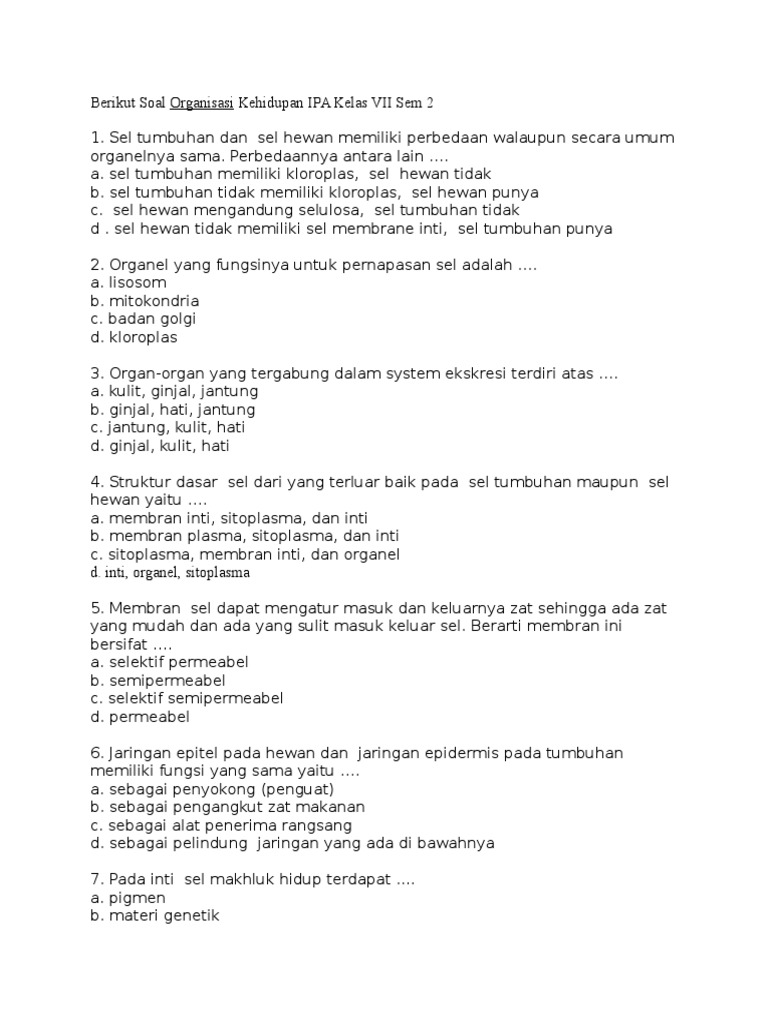 Berikut Soal Organisasi Kehidupan IPA Kelas VII Sem 2

1. Sel tumbuhan dan sel hewan memiliki perbedaan walaupun secara umum organelnya sama. Perbedaannya antara lain ....
a. sel tumbuhan memiliki kloroplas, sel hewan tidak
b. sel tumbuhan tidak memiliki kloroplas, sel hewan punya
c. sel hewan mengandung selulosa, sel tumbuhan tidak
d . sel hewan tidak memiliki sel membrane inti, sel tumbuhan punya

2. Organel yang fungsinya untuk pernapasan sel adalah ....
a. lisosom
b. mitokondria
c. badan golgi
d. kloroplas

3. Organ-organ yang tergabung dalam system ekskresi terdiri atas ....
a. kulit, ginjal, jantung
b. ginjal, hati, jantung
c. jantung, kulit, hati
d. ginjal, kulit, hati

4. Struktur dasar sel dari yang terluar baik pada sel tumbuhan maupun sel hewan yaitu ....
a. membran inti, sitoplasma, dan inti
b. membran plasma, sitoplasma, dan inti
c. sitoplasma, membran inti, dan organel
d. inti, organel, sitoplasma

5. Membran sel dapat mengatur masuk dan keluarnya zat sehingga ada zat yang mudah dan ada yang sulit masuk keluar sel. Berarti membran ini bersifat ....
a. selektif permeabel
b. semipermeabel
c. selektif semipermeabel
d. permeabel

6. Jaringan epitel pada hewan dan jaringan epidermis pada tumbuhan memiliki fungsi yang sama yaitu ....
a. sebagai penyokong (penguat)
b. sebagai pengangkut zat makanan
c. sebagai alat penerima rangsang
d. sebagai pelindung jaringan yang ada di bawahnya

7. Pada inti sel makhluk hidup terdapat ....
a. pigmen
b. materi genetik